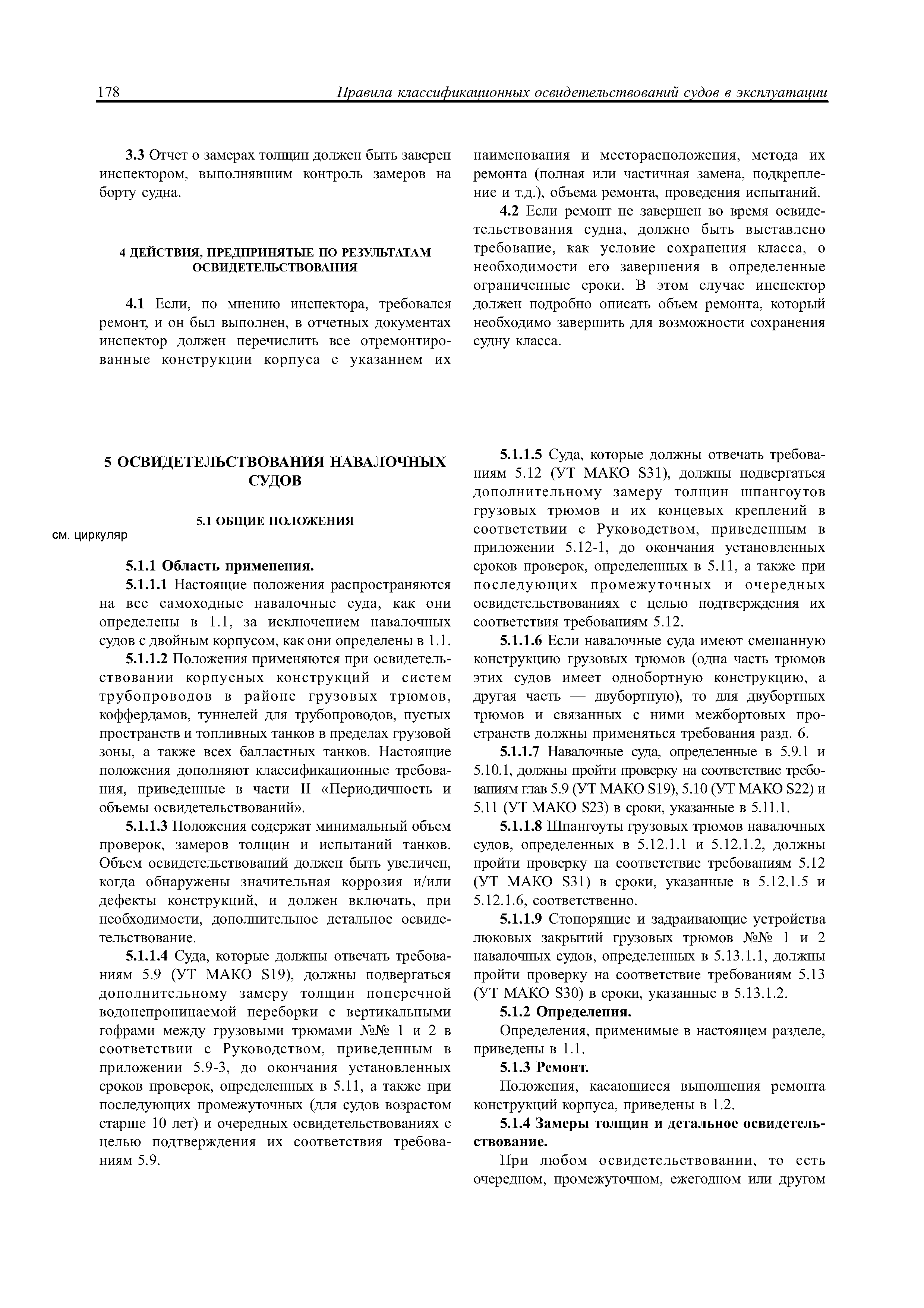 178 Правила классификационных освидетельствований судов в эксплуатации

3.3 Отчет о замерах толщин должен быть заверен инспектором, выполнявшим контроль замеров на борту судна.

4 ДЕЙСТВИЯ, ПРЕДПРИНЯТЫЕ ПО РЕЗУЛЬТАТАМ ОСВИДЕТЕЛЬСТВОВАНИЯ

4.1 Если, по мнению инспектора, требовался ремонт, и он был выполнен, в отчетных документах инспектор должен перечислить все отремонтированные конструкции корпуса с указанием их наименования и месторасположения, метода их ремонта (полная или частичная замена, подкрепление и т.д.), объема ремонта, проведения испытаний.

4.2 Если ремонт не завершен во время освидетельствования судна, должно быть выставлено требование, как условие сохранения класса, о необходимости его завершения в определенные ограниченные сроки. В этом случае инспектор должен подробно описать объем ремонта, который необходимо завершить для возможности сохранения судну класса.

5 ОСВИДЕТЕЛЬСТВОВАНИЯ НАВАЛОЧНЫХ СУДОВ

5.1 ОБЩИЕ ПОЛОЖЕНИЯ

см. циркуляр

5.1.1 Область применения.

5.1.1.1 Настоящие положения распространяются на все самоходные навалочные суда, как они определены в 1.1, за исключением навалочных судов с двойным корпусом, как они определены в 1.1.

5.1.1.2 Положения применяются при освидетельствовании корпусных конструкций и систем трубопроводов в районе грузовых трюмов, коффердамов, туннелей для трубопроводов, пустых пространств и топливных танков в пределах грузовой зоны, а также всех балластных танков. Настоящие положения дополняют классификационные требования, приведенные в части II «Периодичность и объемы освидетельствований».

5.1.1.3 Положения содержат минимальный объем проверок, замеров толщин и испытаний танков. Объем освидетельствований должен быть увеличен, когда обнаружены значительная коррозия и/или дефекты конструкций, и должен включать, при необходимости, дополнительное детальное освидетельствование.

5.1.1.4 Суда, которые должны отвечать требованиям 5.9 (УТ МАКО S19), должны подвергаться дополнительному замеру толщин поперечной водонепроницаемой переборки с вертикальными гофрами между грузовыми трюмами №№ 1 и 2 в соответствии с Руководством, приведенным в приложении 5.9-3, до окончания установленных сроков проверок, определенных в 5.11, а также при последующих промежуточных (для судов возрастом старше 10 лет) и очередных освидетельствованиях с целью подтверждения их соответствия требованиям 5.9.

5.1.1.5 Суда, которые должны отвечать требованиям 5.12 (УТ МАКО S31), должны подвергаться дополнительному замеру толщин шпангоутов грузовых трюмов и их концевых креплений в соответствии с Руководством, приведенным в приложении 5.12-1, до окончания установленных сроков проверок, определенных в 5.11, а также при последующих промежуточных и очередных освидетельствованиях с целью подтверждения их соответствия требованиям 5.12.

5.1.1.6 Если навалочные суда имеют смешанную конструкцию грузовых трюмов (одна часть трюмов этих судов имеет однобортную конструкцию, а другая часть — двубортную), то для двубортных трюмов и связанных с ними межбортовых пространств должны применяться требования разд. 6.

5.1.1.7 Навалочные суда, определенные в 5.9.1 и 5.10.1, должны пройти проверку на соответствие требованиям глав 5.9 (УТ МАКО S19), 5.10 (УТ МАКО S22) и 5.11 (УТ МАКО S23) в сроки, указанные в 5.11.1.

5.1.1.8 Шпангоуты грузовых трюмов навалочных судов, определенных в 5.12.1.1 и 5.12.1.2, должны пройти проверку на соответствие требованиям 5.12 (УТ МАКО S31) в сроки, указанные в 5.12.1.5 и 5.12.1.6, соответственно.

5.1.1.9 Стопорящие и задраивающие устройства люковых закрытий грузовых трюмов №№ 1 и 2 навалочных судов, определенных в 5.13.1.1, должны пройти проверку на соответствие требованиям 5.13 (УТ МАКО S30) в сроки, указанные в 5.13.1.2.

5.1.2 Определения.

Определения, применимые в настоящем разделе, приведены в 1.1.

5.1.3 Ремонт.

Положения, касающиеся выполнения ремонта конструкций корпуса, приведены в 1.2.

5.1.4 Замеры толщин и детальное освидетельствование.

При любом освидетельствовании, то есть очередном, промежуточном, ежегодном или другом